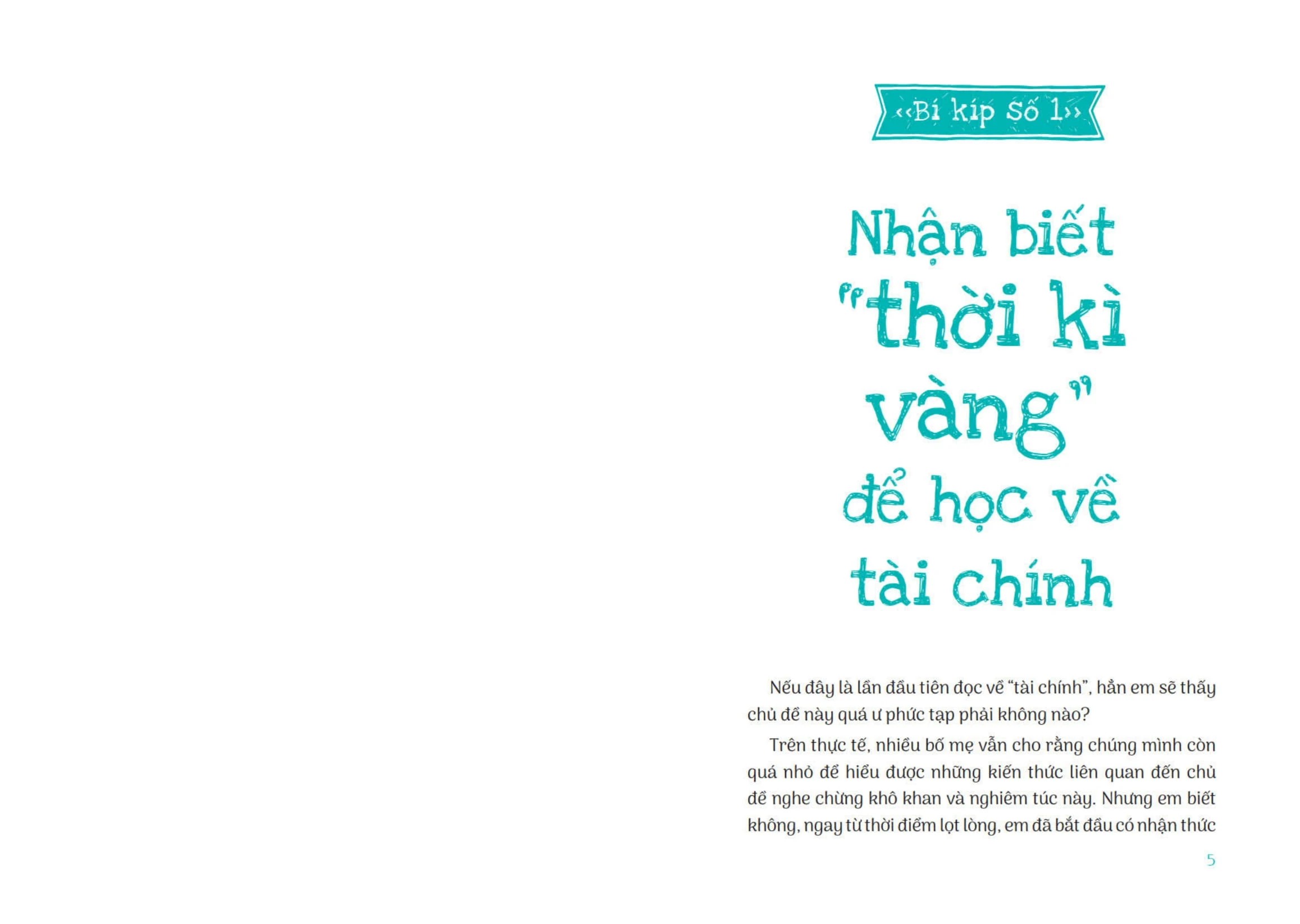 ‹‹Bí kíp Số 1››

Nhận biết "thời kì vàng" để học về tài chính

Nếu đây là lần đầu tiên đọc về "tài chính", hẳn em sẽ thấy chủ đề này quá ư phức tạp phải không nào?

Trên thực tế, nhiều bố mẹ vẫn cho rằng chúng mình còn quá nhỏ để hiểu được những kiến thức liên quan đến chủ đề nghe chừng khô khan và nghiêm túc này. Nhưng em biết không, ngay từ thời điểm lọt lòng, em đã bắt đầu có nhận thức

5